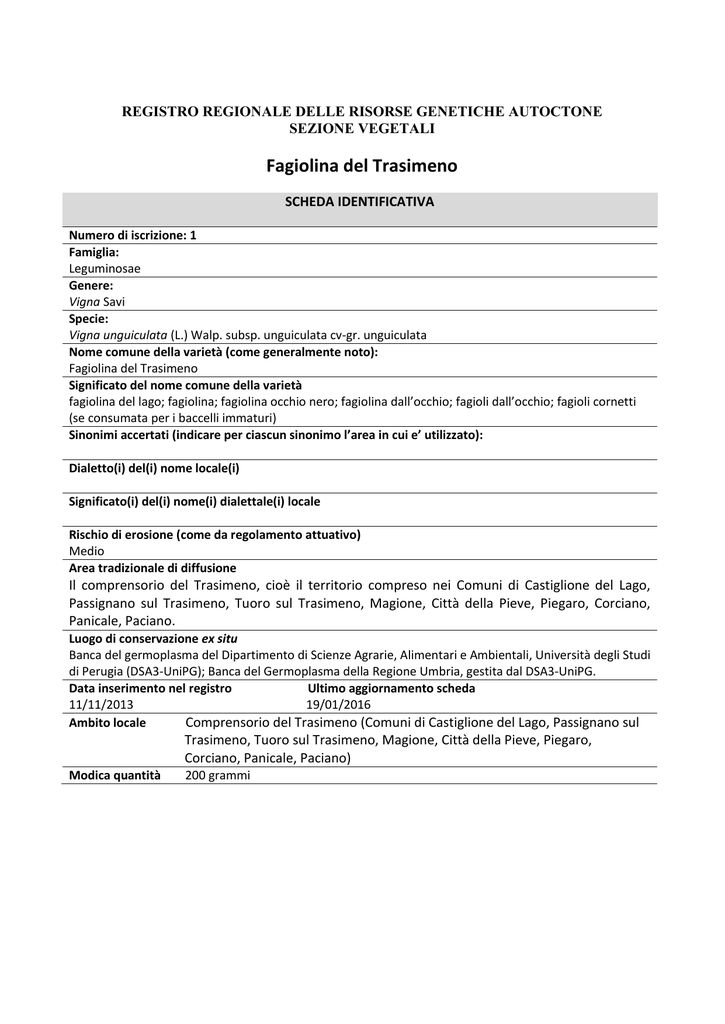 REGISTRO REGIONALE DELLE RISORSE GENETICHE AUTOCTONE
SEZIONE VEGETALI

Fagiolina del Trasimeno

SCHEDA IDENTIFICATIVA

Numero di iscrizione: 1

Famiglia:
Leguminosae

Genere:
Vigna Savi

Specie:
Vigna unguiculata (L.) Walp. subsp. unguiculata cv-gr. unguiculata

Nome comune della varietà (come generalmente noto):
Fagiolina del Trasimeno

Significato del nome comune della varietà
fagiolina del lago; fagiolina; fagiolina occhio nero; fagiolina dall'occhio; fagioli dall'occhio; fagioli cornetti (se consumata per i baccelli immaturi)

Sinonimi accertati (indicare per ciascun sinonimo l'area in cui e' utilizzato):

Dialetto(i) del(i) nome locale(i)

Significato(i) del(i) nome(i) dialettale(i) locale

Rischio di erosione (come da regolamento attuativo)
Medio

Area tradizionale di diffusione
Il comprensorio del Trasimeno, cioè il territorio compreso nei Comuni di Castiglione del Lago, Passignano sul Trasimeno, Tuoro sul Trasimeno, Magione, Città della Pieve, Piegaro, Corciano, Panicale, Paciano.

Luogo di conservazione ex situ
Banca del germoplasma del Dipartimento di Scienze Agrarie, Alimentari e Ambientali, Università degli Studi di Perugia (DSA3-UniPG); Banca del Germoplasma della Regione Umbria, gestita dal DSA3-UniPG.

| Data inserimento nel registro | Ultimo aggiornamento scheda |
|---|---|
| 11/11/2013 | 19/01/2016 |

| Ambito locale | Comprensorio del Trasimeno (Comuni di Castiglione del Lago, Passignano sul Trasimeno, Tuoro sul Trasimeno, Magione, Città della Pieve, Piegaro, Corciano, Panicale, Paciano) |
|---|---|
| Modica quantità | 200 grammi |